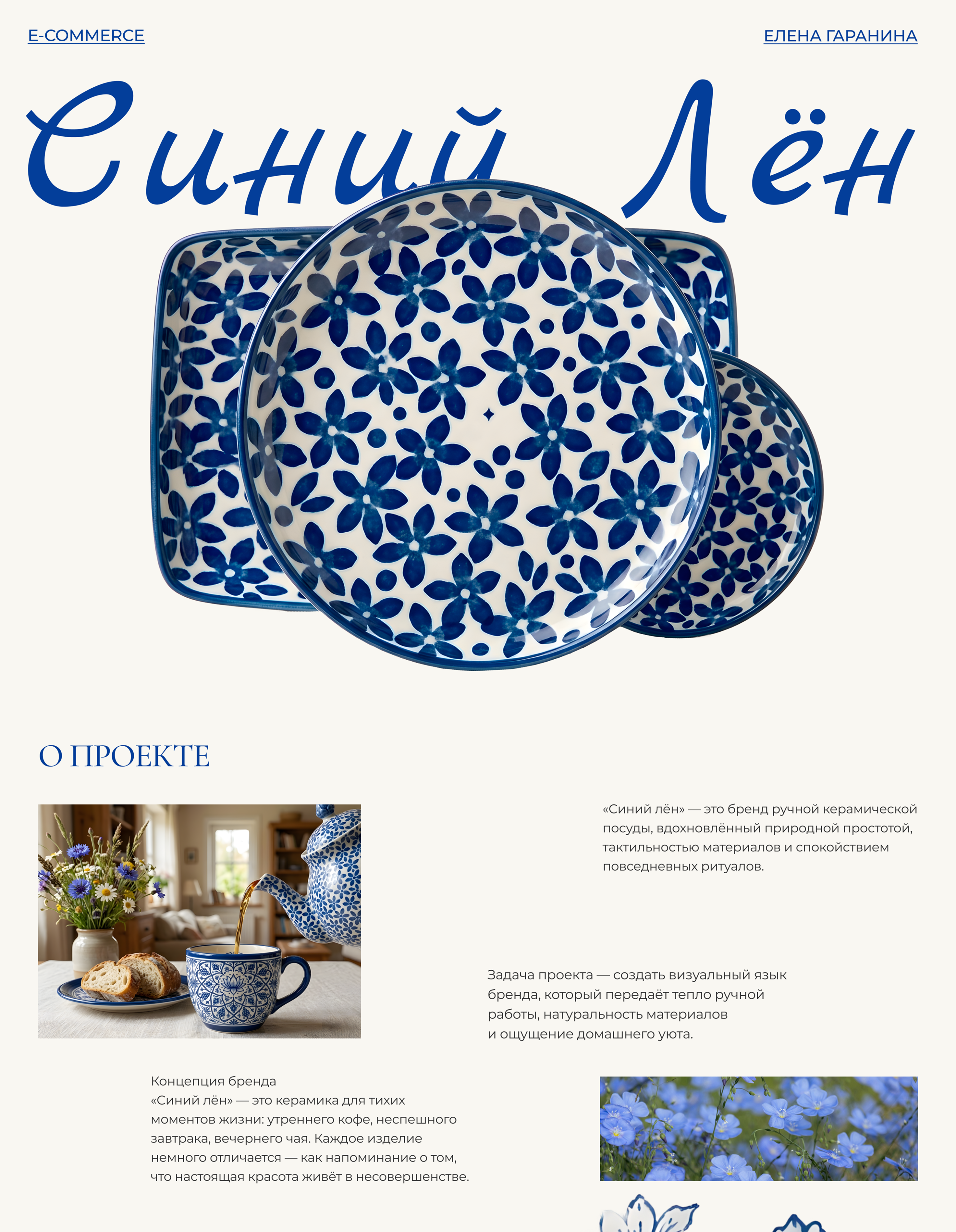 E-COMMERCE

ЕЛЕНА ГАРАНИНА

Синий Лён

О ПРОЕКТЕ

«Синий лён» — это бренд ручной керамической посуды, вдохновлённый природной простотой, тактильностью материалов и спокойствием повседневных ритуалов.

Задача проекта — создать визуальный язык бренда, который передаёт тепло ручной работы, натуральность материалов и ощущение домашнего уюта.

Концепция бренда
«Синий лён» — это керамика для тихих моментов жизни: утреннего кофе, неспешного завтрака, вечернего чая. Каждое изделие немного отличается — как напоминание о том, что настоящая красота живёт в несовершенстве.